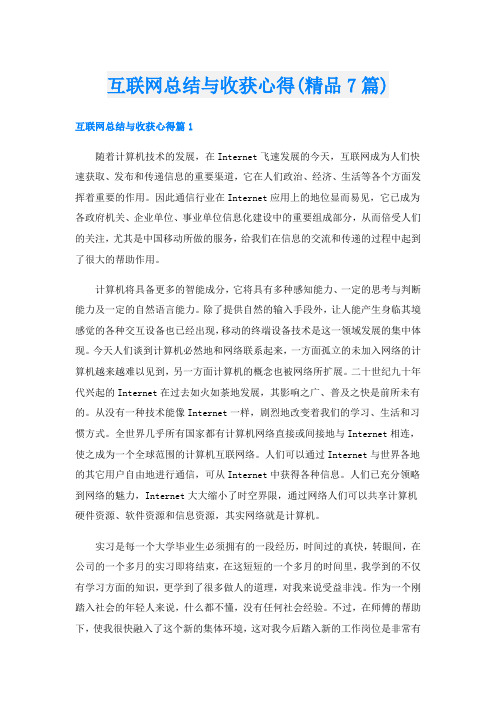 互联网总结与收获心得(精品7篇)

互联网总结与收获心得篇1

随着计算机技术的发展，在Internet飞速发展的今天，互联网成为人们快速获取、发布和传递信息的重要渠道，它在人们政治、经济、生活等各个方面发挥着重要的作用。因此通信行业在Internet应用上的地位显而易见，它已成为各政府机关、企业单位、事业单位信息化建设中的重要组成部分，从而倍受人们的关注，尤其是中国移动所做的服务，给我们在信息的交流和传递的过程中起到了很大的帮助作用。

计算机将具备更多的智能成分，它将具有多种感知能力、一定的思考与判断能力及一定的自然语言能力。除了提供自然的输入手段外，让人能产生身临其境感觉的各种交互设备也已经出现，移动的终端设备技术是这一领域发展的集中体现。今天人们谈到计算机必然地和网络联系起来，一方面孤立的未加入网络的计算机越来越难以见到，另一方面计算机的概念也被网络所扩展。二十世纪九十年代兴起的Internet在过去如火如荼地发展，其影响之广、普及之快是前所未有的。从没有一种技术能像Internet一样，剧烈地改变着我们的学习、生活和习惯方式。全世界几乎所有国家都有计算机网络直接或间接地与Internet相连，使之成为一个全球范围的计算机互联网络。人们可以通过Internet与世界各地的其它用户自由地进行通信，可从Internet中获得各种信息。人们已充分领略到网络的魅力，Internet大大缩小了时空界限，通过网络人们可以共享计算机硬件资源、软件资源和信息资源，其实网络就是计算机。

实习是每一个大学毕业生必须拥有的一段经历，时间过的真快，转眼间，在公司的一个多月的实习即将结束，在这短短的一个多月的时间里，我学到的不仅有学习方面的知识，更学到了很多做人的道理，对我来说受益非浅。作为一个刚踏入社会的年轻人来说，什么都不懂，没有任何社会经验。不过，在师傅的帮助下，使我很快融入了这个新的集体环境，这对我今后踏入新的工作岗位是非常有